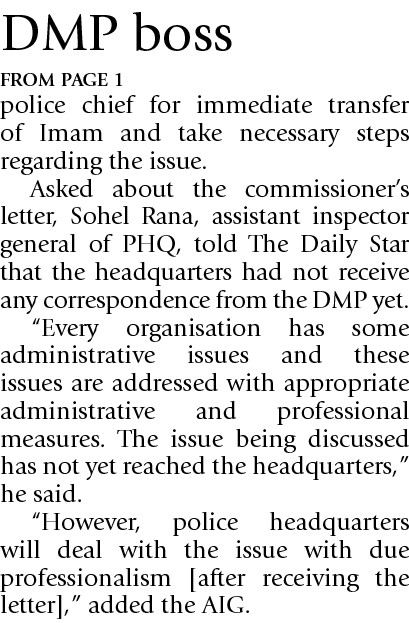 DMP boss

FROM PAGE 1

police chief for immediate transfer of Imam and take necessary steps regarding the issue.

Asked about the commissioner's letter, Sohel Rana, assistant inspector general of PHQ, told The Daily Star that the headquarters had not receive any correspondence from the DMP yet.

"Every organisation has some administrative issues and these issues are addressed with appropriate administrative and professional measures. The issue being discussed has not yet reached the headquarters," he said.

"However, police headquarters will deal with the issue with due professionalism [after receiving the letter]," added the AIG.